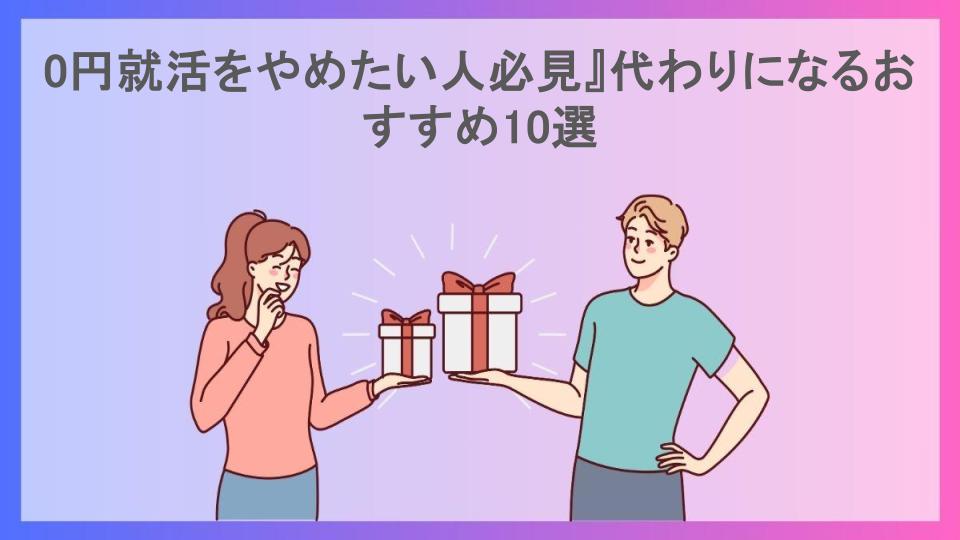 0円就活をやめたい人必見』代わりになるおすすめ10選